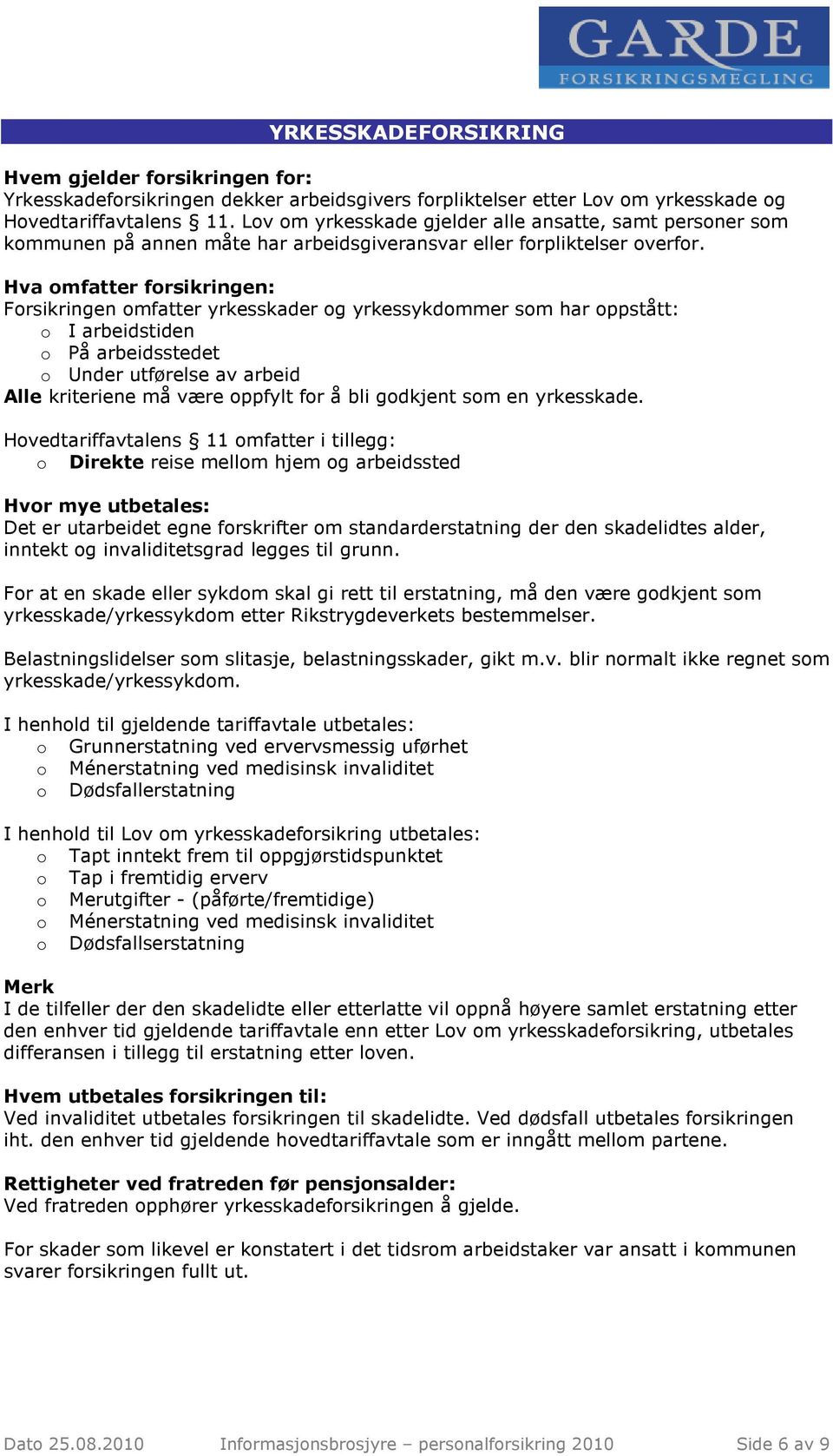 GARDE
FORSIKRINGSMEGLING

YRKESSKADEFORSIKRING

Hvem gjelder forsikringen for:
Yrkesskadeforsikringen dekker arbeidsgivers forpliktelser etter Lov om yrkesskade og Hovedtariffavtalens § 11. Lov om yrkesskade gjelder alle ansatte, samt personer som kommunen på annen måte har arbeidsgiveransvar eller forpliktelser overfor.

Hva omfatter forsikringen:
Forsikringen omfatter yrkesskader og yrkessykdommer som har oppstått:
o I arbeidstiden
o På arbeidsstedet
o Under utførelse av arbeid
Alle kriteriene må være oppfylt for å bli godkjent som en yrkesskade.

Hovedtariffavtalens § 11 omfatter i tillegg:
o Direkte reise mellom hjem og arbeidssted

Hvor mye utbetales:
Det er utarbeidet egne forskrifter om standarderstatning der den skadelidtes alder, inntekt og invaliditetsgrad legges til grunn.

For at en skade eller sykdom skal gi rett til erstatning, må den være godkjent som yrkesskade/yrkessykdom etter Rikstrygdeverkets bestemmelser.

Belastningslidelser som slitasje, belastningsskader, gikt m.v. blir normalt ikke regnet som yrkesskade/yrkessykdom.

I henhold til gjeldende tariffavtale utbetales:
o Grunnerstatning ved ervervsmessig uførhet
o Ménerstatning ved medisinsk invaliditet
o Dødsfallerstatning

I henhold til Lov om yrkesskadeforsikring utbetales:
o Tapt inntekt frem til oppgjørstidspunktet
o Tap i fremtidig erverv
o Merutgifter - (påførte/fremtidige)
o Ménerstatning ved medisinsk invaliditet
o Dødsfallserstatning

Merk
I de tilfeller der den skadelidte eller etterlatte vil oppnå høyere samlet erstatning etter den enhver tid gjeldende tariffavtale enn etter Lov om yrkesskadeforsikring, utbetales differansen i tillegg til erstatning etter loven.

Hvem utbetales forsikringen til:
Ved invaliditet utbetales forsikringen til skadelidte. Ved dødsfall utbetales forsikringen iht. den enhver tid gjeldende hovedtariffavtale som er inngått mellom partene.

Rettigheter ved fratreden før pensjonsalder:
Ved fratreden opphører yrkesskadeforsikringen å gjelde.

For skader som likevel er konstatert i det tidsrom arbeidstaker var ansatt i kommunen svarer forsikringen fullt ut.

Dato 25.08.2010 Informasjonsbrosjyre – personalforsikring 2010 Side 6 av 9